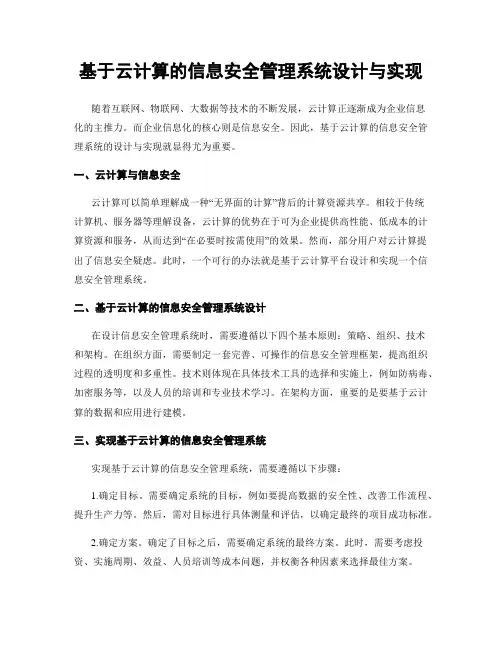 基于云计算的信息安全管理系统设计与实现

随着互联网、物联网、大数据等技术的不断发展，云计算正逐渐成为企业信息化的主推力。而企业信息化的核心则是信息安全。因此，基于云计算的信息安全管理系统的设计与实现就显得尤为重要。

一、云计算与信息安全

云计算可以简单理解成一种“无界面的计算”背后的计算资源共享。相较于传统计算机、服务器等理解设备，云计算的优势在于可为企业提供高性能、低成本的计算资源和服务，从而达到“在必要时按需使用”的效果。然而，部分用户对云计算提出了信息安全疑虑。此时，一个可行的办法就是基于云计算平台设计和实现一个信息安全管理系统。

二、基于云计算的信息安全管理系统设计

在设计信息安全管理系统时，需要遵循以下四个基本原则：策略、组织、技术和架构。在组织方面，需要制定一套完善、可操作的信息安全管理框架，提高组织过程的透明度和多重性。技术则体现在具体技术工具的选择和实施上，例如防病毒、加密服务等，以及人员的培训和专业技术学习。在架构方面，重要的是要基于云计算的数据和应用进行建模。

三、实现基于云计算的信息安全管理系统

实现基于云计算的信息安全管理系统，需要遵循以下步骤：

1.确定目标。需要确定系统的目标，例如要提高数据的安全性、改善工作流程、提升生产力等。然后，需对目标进行具体测量和评估，以确定最终的项目成功标准。

2.确定方案。确定了目标之后，需要确定系统的最终方案。此时，需要考虑投资、实施周期、效益、人员培训等成本问题，并权衡各种因素来选择最佳方案。